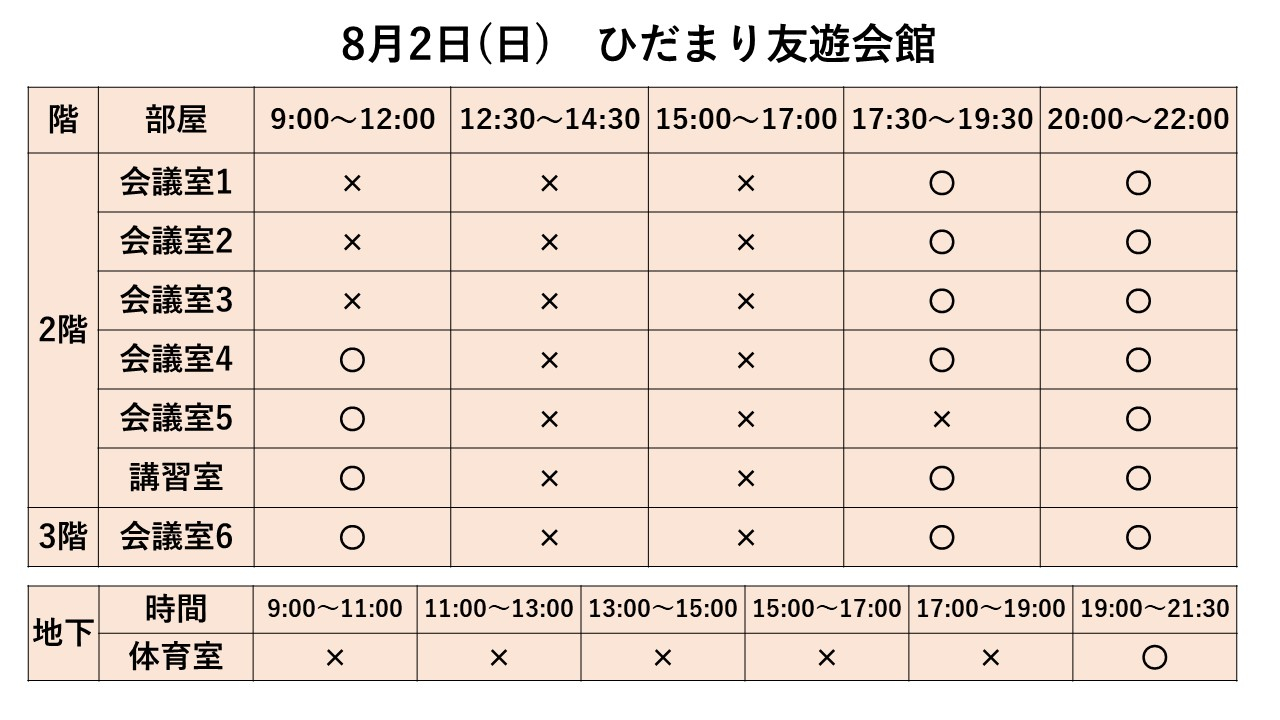 8月2日(日)　ひだまり友遊会館

| 階 | 部屋 | 9:00～12:00 | 12:30～14:30 | 15:00～17:00 | 17:30～19:30 | 20:00～22:00 |
|---|---|---|---|---|---|---|
| 2階 | 会議室1 | × | × | × | ○ | ○ |
| | 会議室2 | × | × | × | ○ | ○ |
| | 会議室3 | × | × | × | ○ | ○ |
| | 会議室4 | ○ | × | × | ○ | ○ |
| | 会議室5 | ○ | × | × | × | ○ |
| | 講習室 | ○ | × | × | ○ | ○ |
| 3階 | 会議室6 | ○ | × | × | ○ | ○ |

| 地下 | 時間 | 9:00～11:00 | 11:00～13:00 | 13:00～15:00 | 15:00～17:00 | 17:00～19:00 | 19:00～21:30 |
|---|---|---|---|---|---|---|---|
| | 体育室 | × | × | × | × | × | ○ |